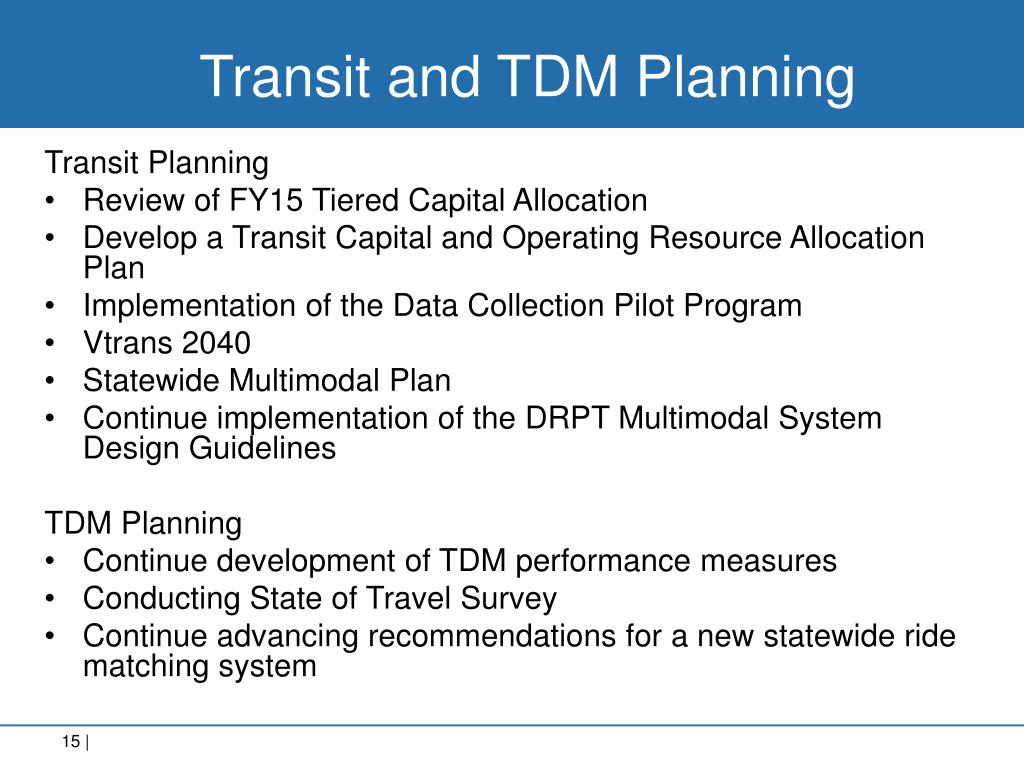 Transit and TDM Planning

Transit Planning
• Review of FY15 Tiered Capital Allocation
• Develop a Transit Capital and Operating Resource Allocation Plan
• Implementation of the Data Collection Pilot Program
• Vtrans 2040
• Statewide Multimodal Plan
• Continue implementation of the DRPT Multimodal System Design Guidelines

TDM Planning
• Continue development of TDM performance measures
• Conducting State of Travel Survey
• Continue advancing recommendations for a new statewide ride matching system

15 |